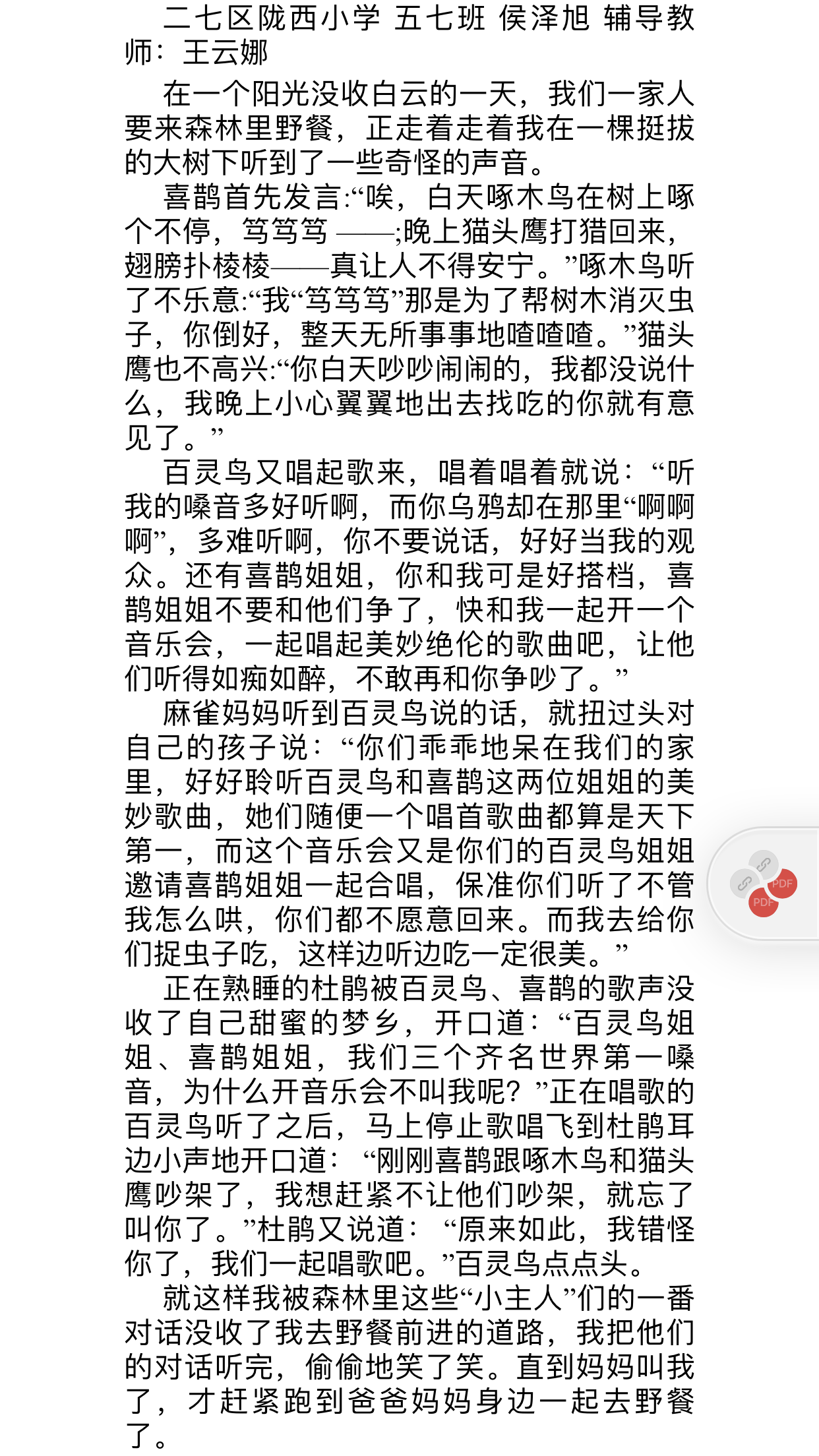 二七区陇西小学 五七班 侯泽旭 辅导教师：王云娜

在一个阳光没收白云的一天，我们一家人要来森林里野餐，正走着走着我在一棵挺拔的大树下听到了一些奇怪的声音。

喜鹊首先发言:“唉，白天啄木鸟在树上啄个不停，笃笃笃 ——;晚上猫头鹰打猎回来，翅膀扑棱棱——真让人不得安宁。”啄木鸟听了不乐意:“我“笃笃笃”那是为了帮树木消灭虫子，你倒好，整天无所事事地喳喳喳。”猫头鹰也不高兴:“你白天吵吵闹闹的，我都没说什么，我晚上小心翼翼地出去找吃的你就有意见了。”

百灵鸟又唱起歌来，唱着唱着就说：“听我的嗓音多好听啊，而你乌鸦却在那里“啊啊啊”，多难听啊，你不要说话，好好当我的观众。还有喜鹊姐姐，你和我可是好搭档，喜鹊姐姐不要和他们争了，快和我一起开一个音乐会，一起唱起美妙绝伦的歌曲吧，让他们听得如痴如醉，不敢再和你争吵了。”

麻雀妈妈听到百灵鸟说的话，就扭过头对自己的孩子说：“你们乖乖地呆在我们的家里，好好聆听百灵鸟和喜鹊这两位姐姐的美妙歌曲，她们随便一个唱首歌曲都算是天下第一，而这个音乐会又是你们的百灵鸟姐姐邀请喜鹊姐姐一起合唱，保准你们听了不管我怎么哄，你们都不愿意回来。而我去给你们捉虫子吃，这样边听边吃一定很美。”

正在熟睡的杜鹃被百灵鸟、喜鹊的歌声没收了自己甜蜜的梦乡，开口道：“百灵鸟姐姐、喜鹊姐姐，我们三个齐名世界第一嗓音，为什么开音乐会不叫我呢？”正在唱歌的百灵鸟听了之后，马上停止歌唱飞到杜鹃耳边小声地开口道：“刚刚喜鹊跟啄木鸟和猫头鹰吵架了，我想赶紧不让他们吵架，就忘了叫你了。”杜鹃又说道：“原来如此，我错怪你了，我们一起唱歌吧。”百灵鸟点点头。

就这样我被森林里这些“小主人”们的一番对话没收了我去野餐前进的道路，我把他们的对话听完，偷偷地笑了笑。直到妈妈叫我了，才赶紧跑到爸爸妈妈身边一起去野餐了。

PDF PDF